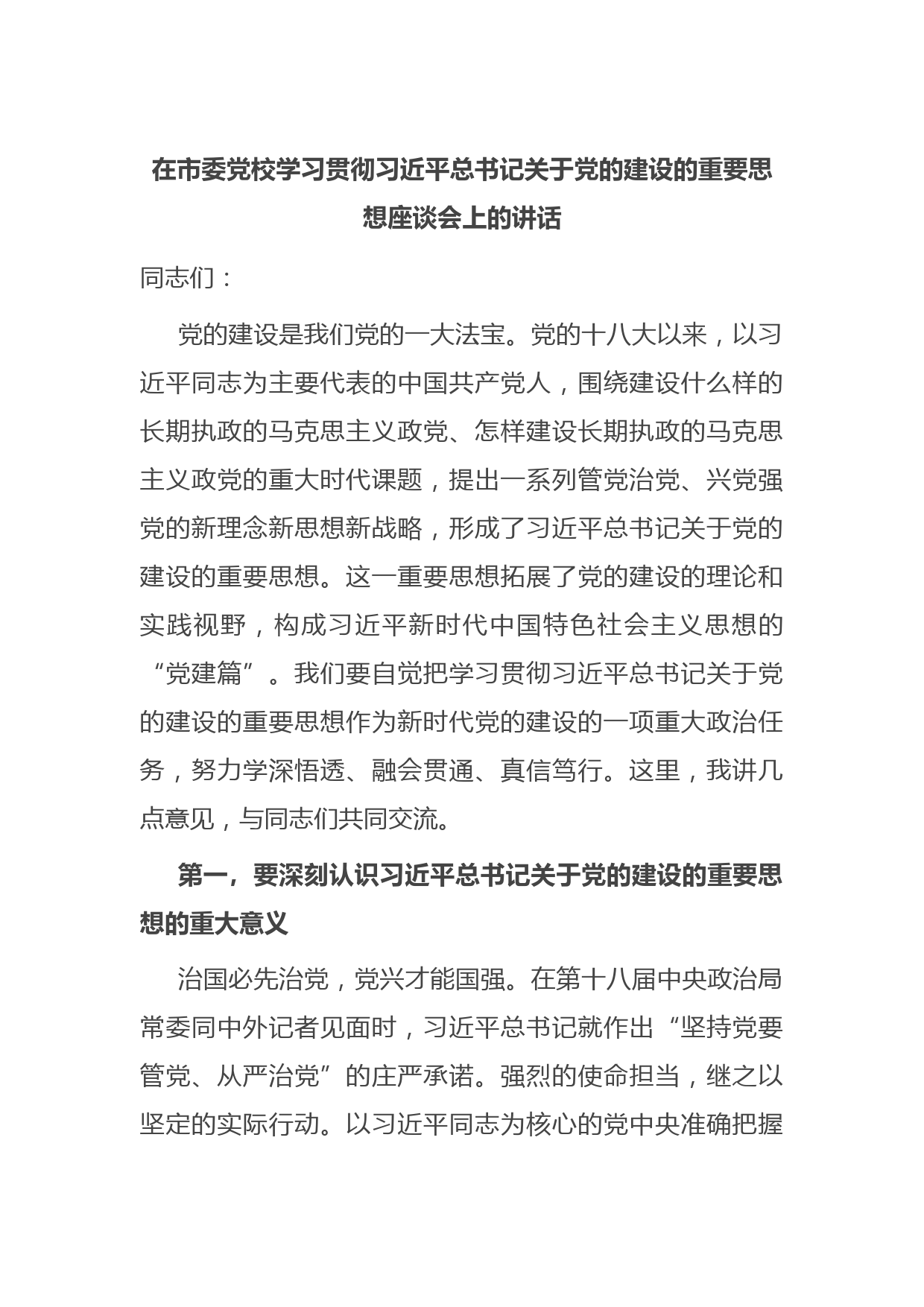 在市委党校学习贯彻习近平总书记关于党的建设的重要思想座谈会上的讲话

同志们：

党的建设是我们党的一大法宝。党的十八大以来，以习近平同志为主要代表的中国共产党人，围绕建设什么样的长期执政的马克思主义政党、怎样建设长期执政的马克思主义政党的重大时代课题，提出一系列管党治党、兴党强党的新理念新思想新战略，形成了习近平总书记关于党的建设的重要思想。这一重要思想拓展了党的建设的理论和实践视野，构成习近平新时代中国特色社会主义思想的“党建篇”。我们要自觉把学习贯彻习近平总书记关于党的建设的重要思想作为新时代党的建设的一项重大政治任务，努力学深悟透、融会贯通、真信笃行。这里，我讲几点意见，与同志们共同交流。

第一，要深刻认识习近平总书记关于党的建设的重要思想的重大意义

治国必先治党，党兴才能国强。在第十八届中央政治局常委同中外记者见面时，习近平总书记就作出“坚持党要管党、从严治党”的庄严承诺。强烈的使命担当，继之以坚定的实际行动。以习近平同志为核心的党中央准确把握